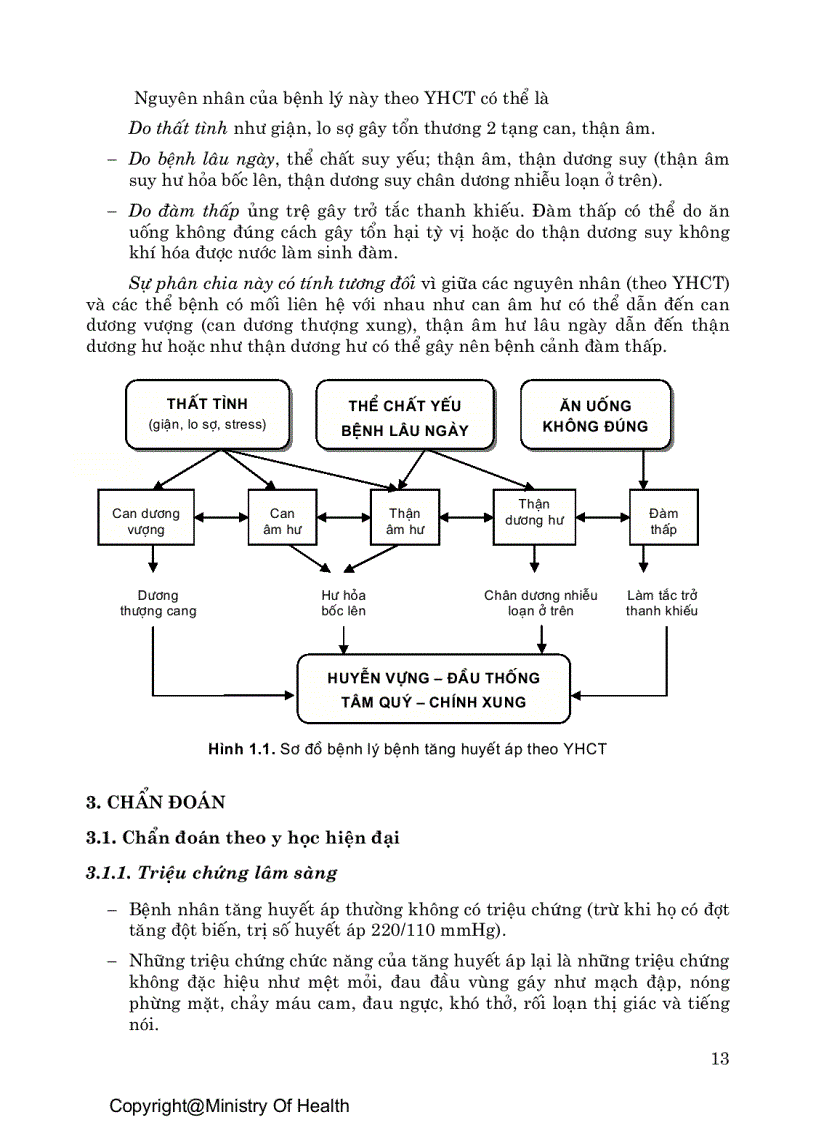 Nguyên nhân của bệnh lý này theo YHCT có thể là

Do thất tình như giận, lo sợ gây tổn thương 2 tạng can, thận âm.

– Do bệnh lâu ngày, thể chất suy yếu; thận âm, thận dương suy (thận âm suy hư hỏa bốc lên, thận dương suy chân dương nhiễu loạn ở trên).

– Do đàm thấp ủng trệ gây trở tắc thanh khiếu. Đàm thấp có thể do ăn uống không đúng cách gây tổn hại tỳ vị hoặc do thận dương suy không khí hóa được nước làm sinh đàm.

Sự phân chia này có tính tương đối vì giữa các nguyên nhân (theo YHCT) và các thể bệnh có mối liên hệ với nhau như can âm hư có thể dẫn đến can dương vượng (can dương thượng xung), thận âm hư lâu ngày dẫn đến thận dương hư hoặc như thận dương hư có thể gây nên bệnh cảnh đàm thấp.

THẤT TÌNH
(giận, lo sợ, stress)

THỂ CHẤT YẾU
BỆNH LÂU NGÀY

ĂN UỐNG
KHÔNG ĐÚNG

Can dương vượng

Can âm hư

Thận âm hư

Thận dương hư

Đàm thấp

Dương thượng cang

Hư hỏa bốc lên

Chân dương nhiễu loạn ở trên

Làm tắc trở thanh khiếu

HUYỄN VỰNG – ĐẦU THỐNG
TÂM QUÝ – CHÍNH XUNG

Hình 1.1. Sơ đồ bệnh lý bệnh tăng huyết áp theo YHCT

3. CHẨN ĐOÁN

3.1. Chẩn đoán theo y học hiện đại

3.1.1. Triệu chứng lâm sàng

– Bệnh nhân tăng huyết áp thường không có triệu chứng (trừ khi họ có đợt tăng đột biến, trị số huyết áp 220/110 mmHg).

– Những triệu chứng chức năng của tăng huyết áp lại là những triệu chứng không đặc hiệu như mệt mỏi, đau đầu vùng gáy như mạch đập, nóng phừng mặt, chảy máu cam, đau ngực, khó thở, rối loạn thị giác và tiếng nói.

13

Copyright@Ministry Of Health